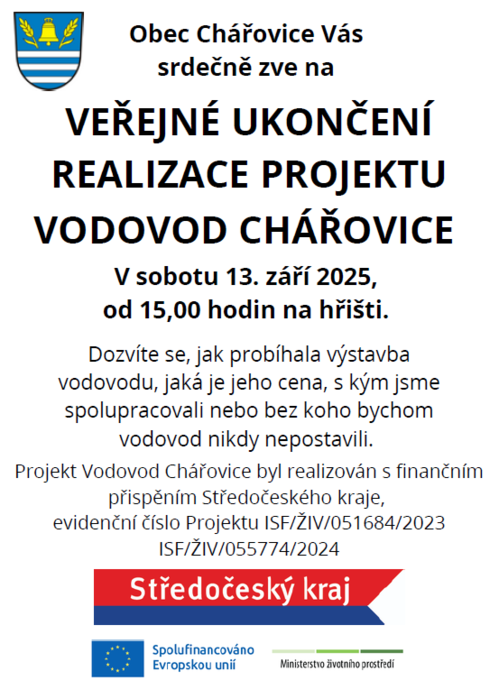 Obec Chářovice Vás srdečně zve na

VEŘEJNÉ UKONČENÍ REALIZACE PROJEKTU VODOVOD CHÁŘOVICE

V sobotu 13. září 2025, od 15,00 hodin na hřišti.

Dozvíte se, jak probíhala výstavba vodovodu, jaká je jeho cena, s kým jsme spolupracovali nebo bez koho bychom vodovod nikdy nepostavili.

Projekt Vodovod Chářovice byl realizován s finančním přispěním Středočeského kraje, evidenční číslo Projektu ISF/ŽIV/051684/2023 ISF/ŽIV/055774/2024

Středočeský kraj

Spolufinancováno Evropskou unií

Ministerstvo životního prostředí